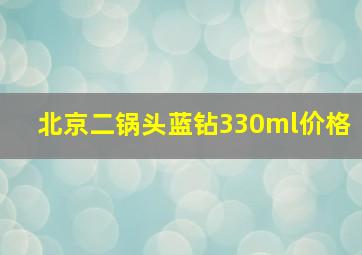 北京二锅头蓝钻330ml价格